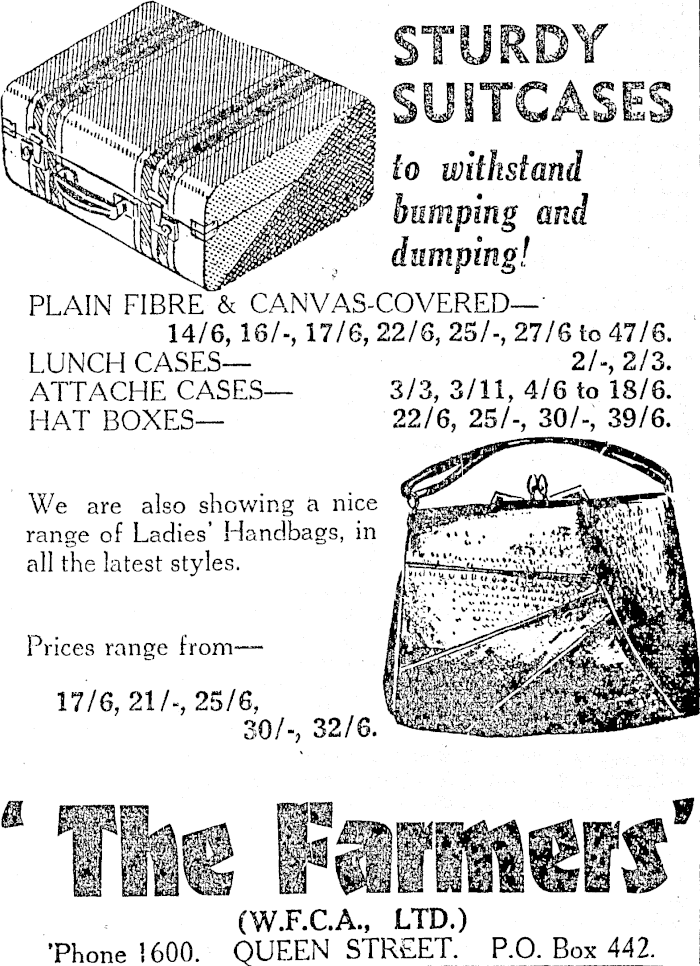 STURDY SUITCASES

to withstand bumping and dumping!

PLAIN FIBRE & CANVAS-COVERED—
14/6, 16/-, 17/6, 22/6, 25/-, 27/6 to 47/6.
LUNCH CASES— 2/-, 2/3.
ATTACHE CASES— 3/3, 3/11, 4/6 to 18/6.
HAT BOXES— 22/6, 25/-, 30/-, 39/6.

We are also showing a nice range of Ladies' Handbags, in all the latest styles.

Prices range from—

17/6, 21/-, 25/6, 30/-, 32/6.

'The Farmers'

(W.F.C.A., LTD.)

'Phone 1600. QUEEN STREET. P.O. Box 442.